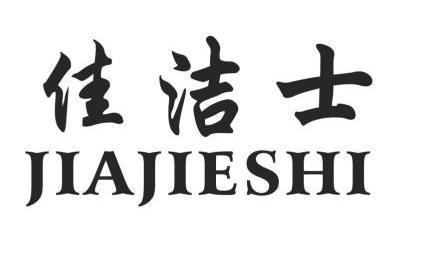 佳洁士
JIAJIESHI